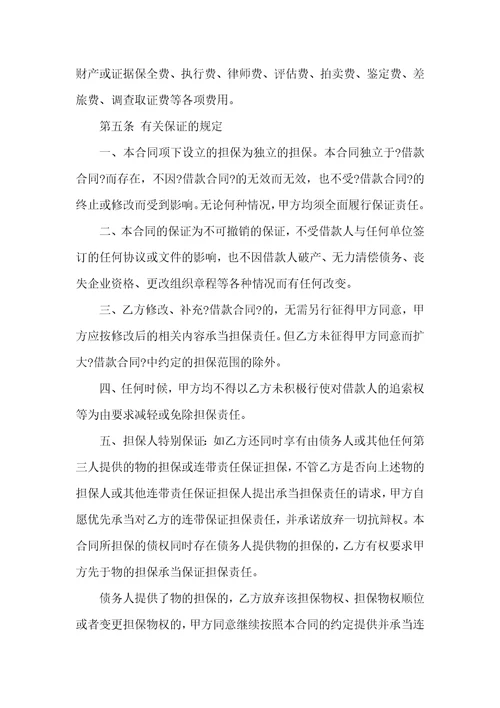 财产或证据保全费、执行费、律师费、评估费、拍卖费、鉴定费、差旅费、调查取证费等各项费用。

第五条 有关保证的规定

一、本合同项下设立的担保为独立的担保。本合同独立于?借款合同?而存在，不因?借款合同?的无效而无效，也不受?借款合同?的终止或修改而受到影响。无论何种情况，甲方均须全面履行保证责任。

二、本合同的保证为不可撤销的保证，不受借款人与任何单位签订的任何协议或文件的影响，也不因借款人破产、无力清偿债务、丧失企业资格、更改组织章程等各种情况而有任何改变。

三、乙方修改、补充?借款合同?的，无需另行征得甲方同意，甲方应按修改后的相关内容承当担保责任。但乙方未征得甲方同意而扩大?借款合同?中约定的担保范围的除外。

四、任何时候，甲方均不得以乙方未积极行使对借款人的追索权等为由要求减轻或免除担保责任。

五、担保人特别保证：如乙方还同时享有由债务人或其他任何第三人提供的物的担保或连带责任保证担保，不管乙方是否向上述物的担保人或其他连带责任保证担保人提出承当担保责任的请求，甲方自愿优先承当对乙方的连带保证担保责任，并承诺放弃一切抗辩权。本合同所担保的债权同时存在债务人提供物的担保的，乙方有权要求甲方先于物的担保承当保证担保责任。

债务人提供了物的担保的，乙方放弃该担保物权、担保物权顺位或者变更担保物权的，甲方同意继续按照本合同的约定提供并承当连